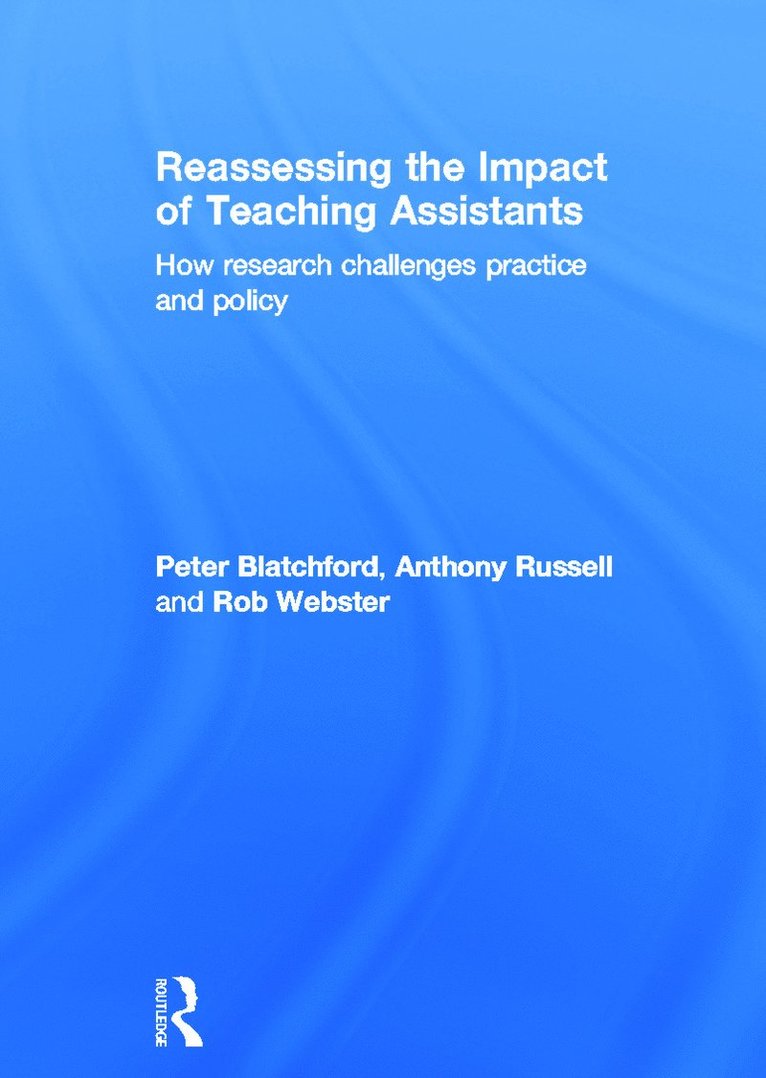 Reassessing the Impact of Teaching Assistants

How research challenges practice and policy

Peter Blatchford, Anthony Russell and Rob Webster

ROUTLEDGE